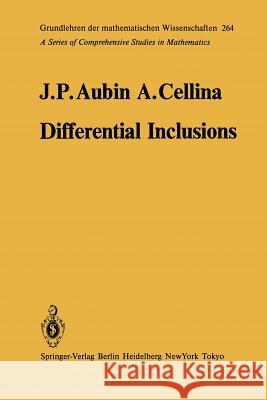 Grundlehren der mathematischen Wissenschaften 264
A Series of Comprehensive Studies in Mathematics

J.P. Aubin A. Cellina

Differential Inclusions

Springer-Verlag Berlin Heidelberg NewYork Tokyo

Kraina Książek